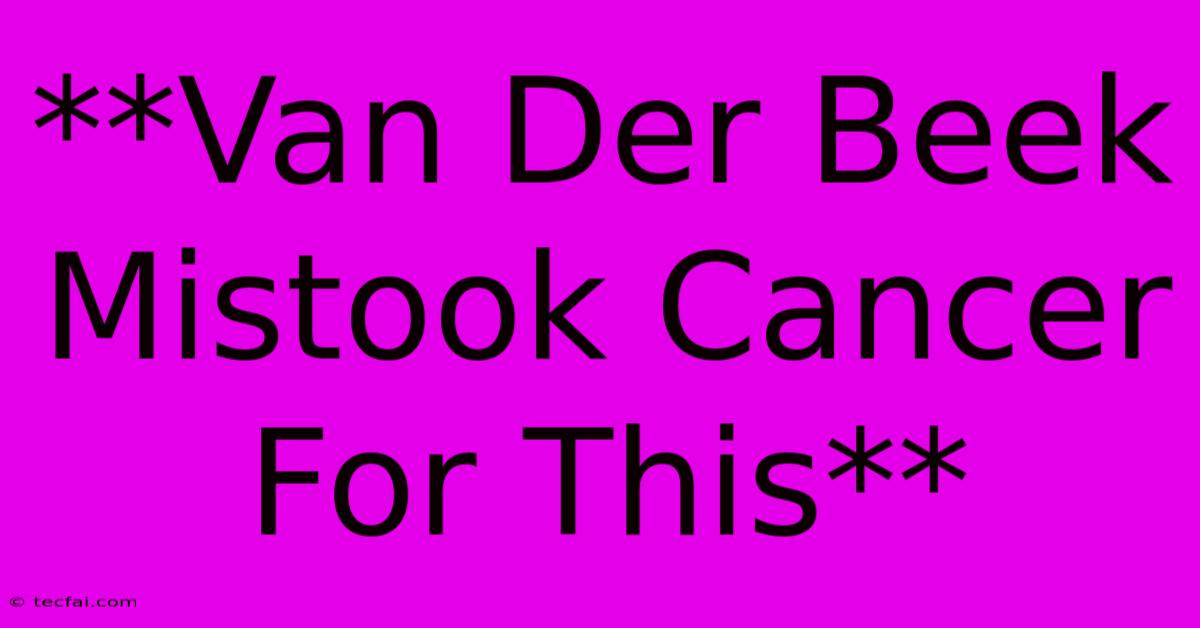 **Van Der Beek Mistook Cancer For This**

© tecfai.com